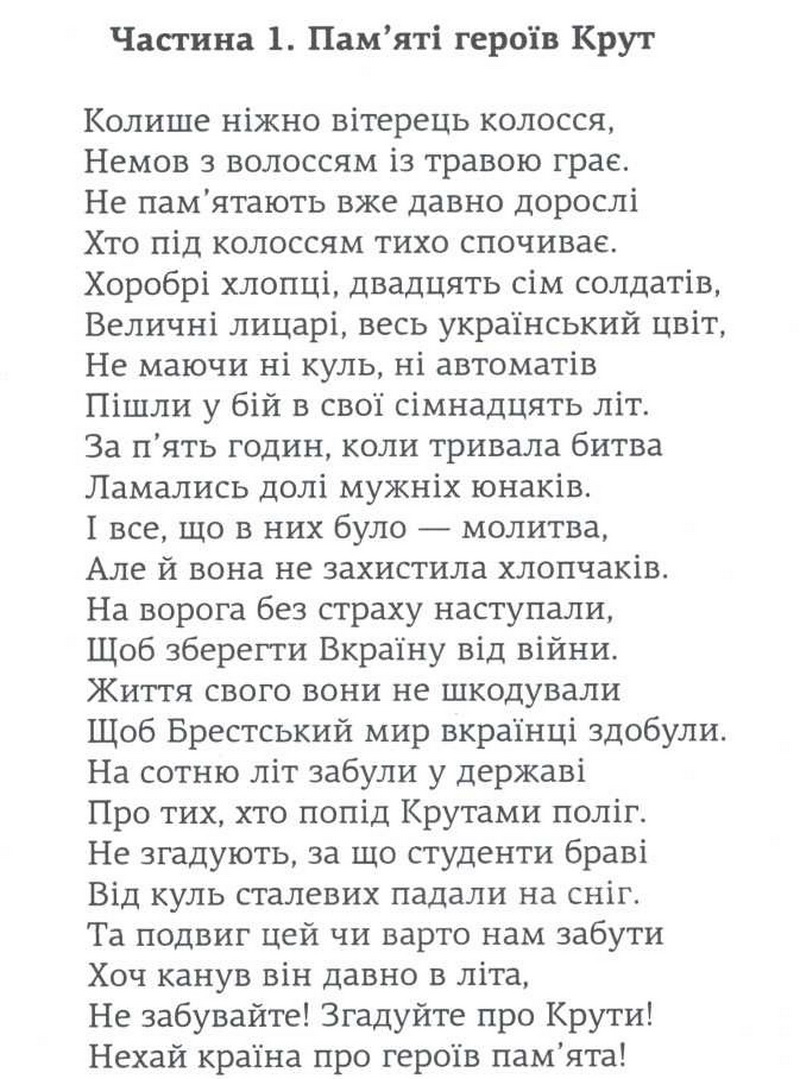 Частина 1. Пам'яті героїв Крут

Колише ніжно вітерець колосся,
Немов з волоссям із травою грає.
Не пам'ятають вже давно дорослі
Хто під колоссям тихо спочиває.
Хоробрі хлопці, двадцять сім солдатів,
Величні лицарі, весь український цвіт,
Не маючи ні куль, ні автоматів
Пішли у бій в свої сімнадцять літ.
За п'ять годин, коли тривала битва
Ламались долі мужніх юнаків.
І все, що в них було — молитва,
Але й вона не захистила хлопчаків.
На ворога без страху наступали,
Щоб зберегти Вкраїну від війни.
Життя свого вони не шкодували
Щоб Брестський мир вкраїнці здобули.
На сотню літ забули у державі
Про тих, хто попід Крутами поліг.
Не згадують, за що студенти браві
Від куль сталевих падали на сніг.
Та подвиг цей чи варто нам забути
Хоч канув він давно в літа,
Не забувайте! Згадуйте про Крути!
Нехай країна про героїв пам'ята!